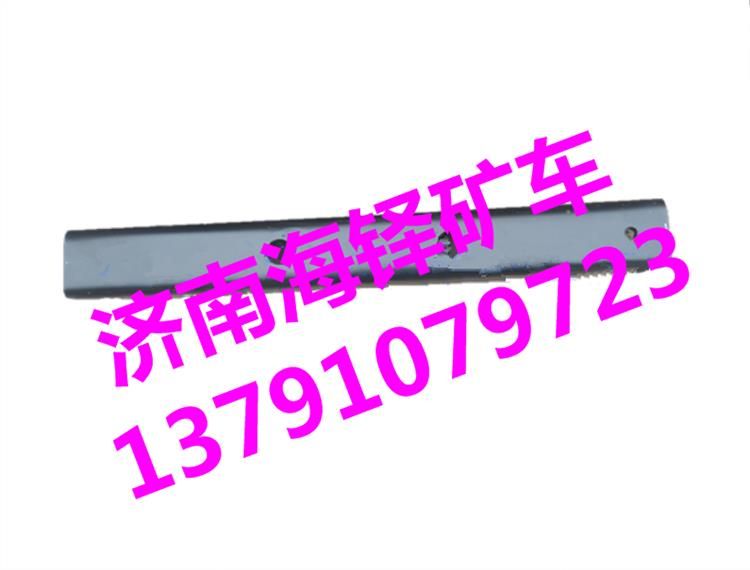 济南海铎矿车
13791079723